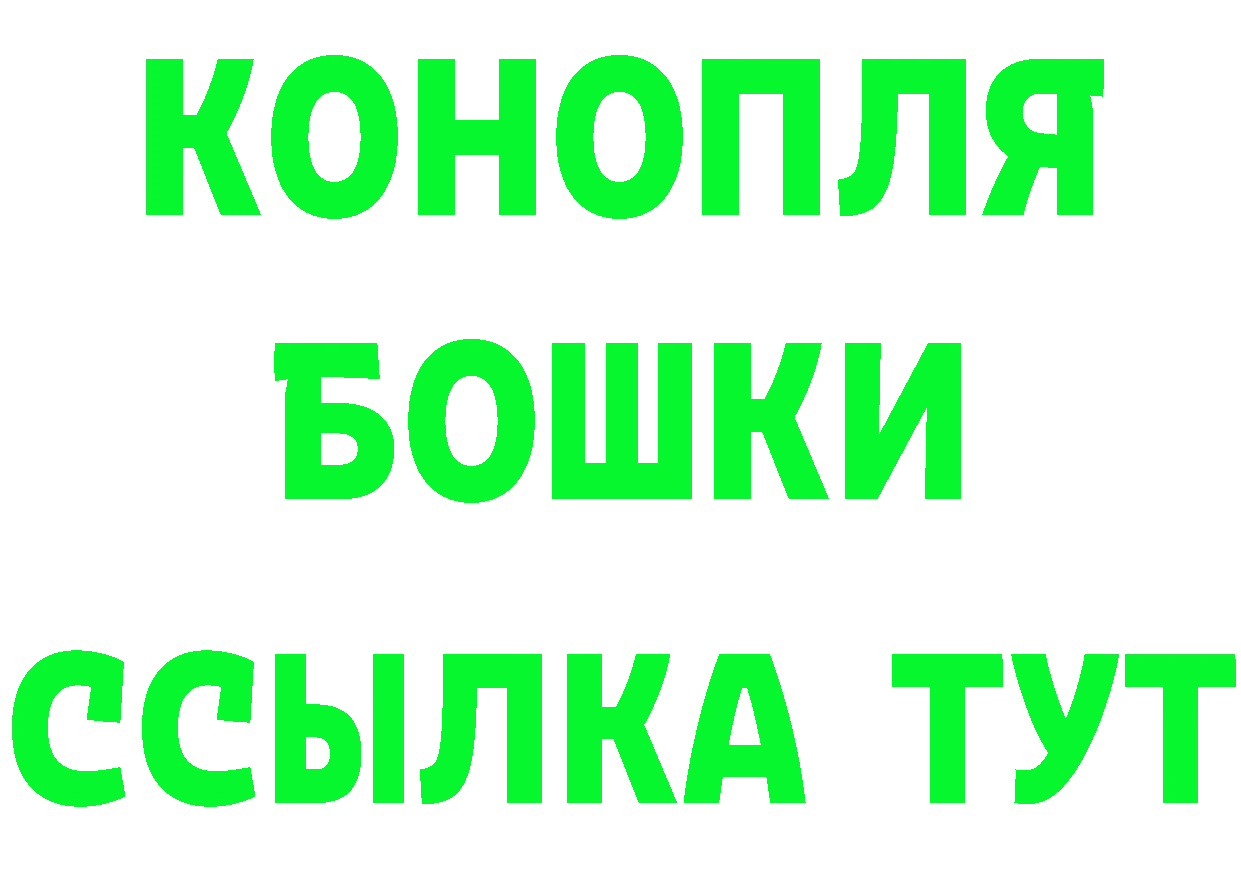 КОНОПЛЯ
БОШКИ
ССЫЛКА ТУТ